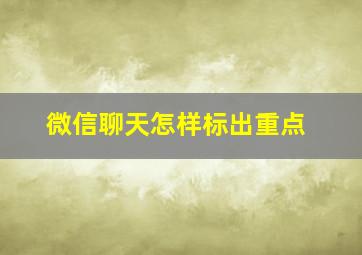 微信聊天怎样标出重点